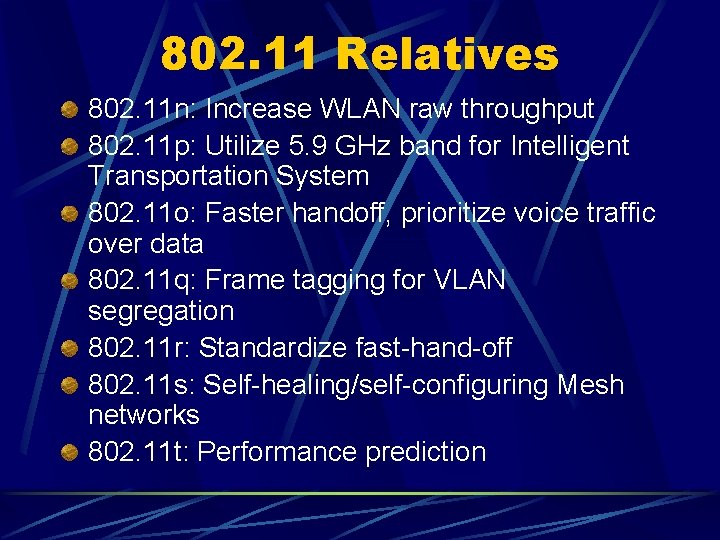 802.11 Relatives

802.11n: Increase WLAN raw throughput

802.11p: Utilize 5.9 GHz band for Intelligent Transportation System

802.11o: Faster handoff, prioritize voice traffic over data

802.11q: Frame tagging for VLAN segregation

802.11r: Standardize fast-hand-off

802.11s: Self-healing/self-configuring Mesh networks

802.11t: Performance prediction